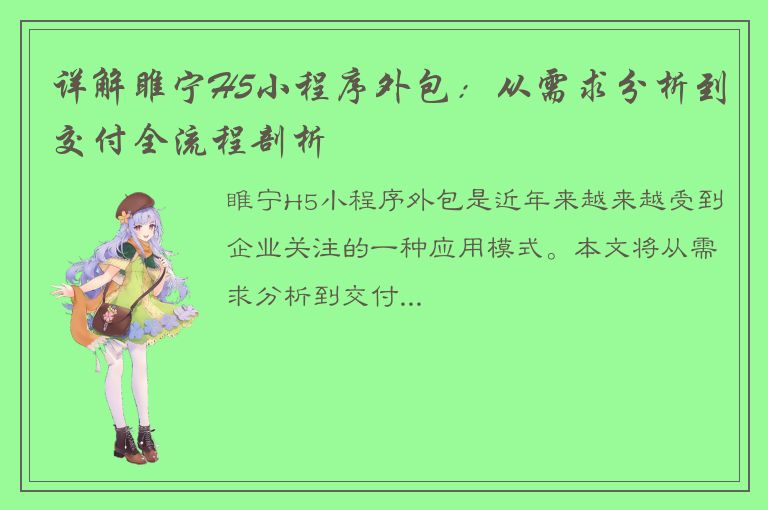 详解睢宁H5小程序外包：从需求分析到交付全流程剖析

睢宁H5小程序外包是近年来越来越受到企业关注的一种应用模式。本文将从需求分析到交付...